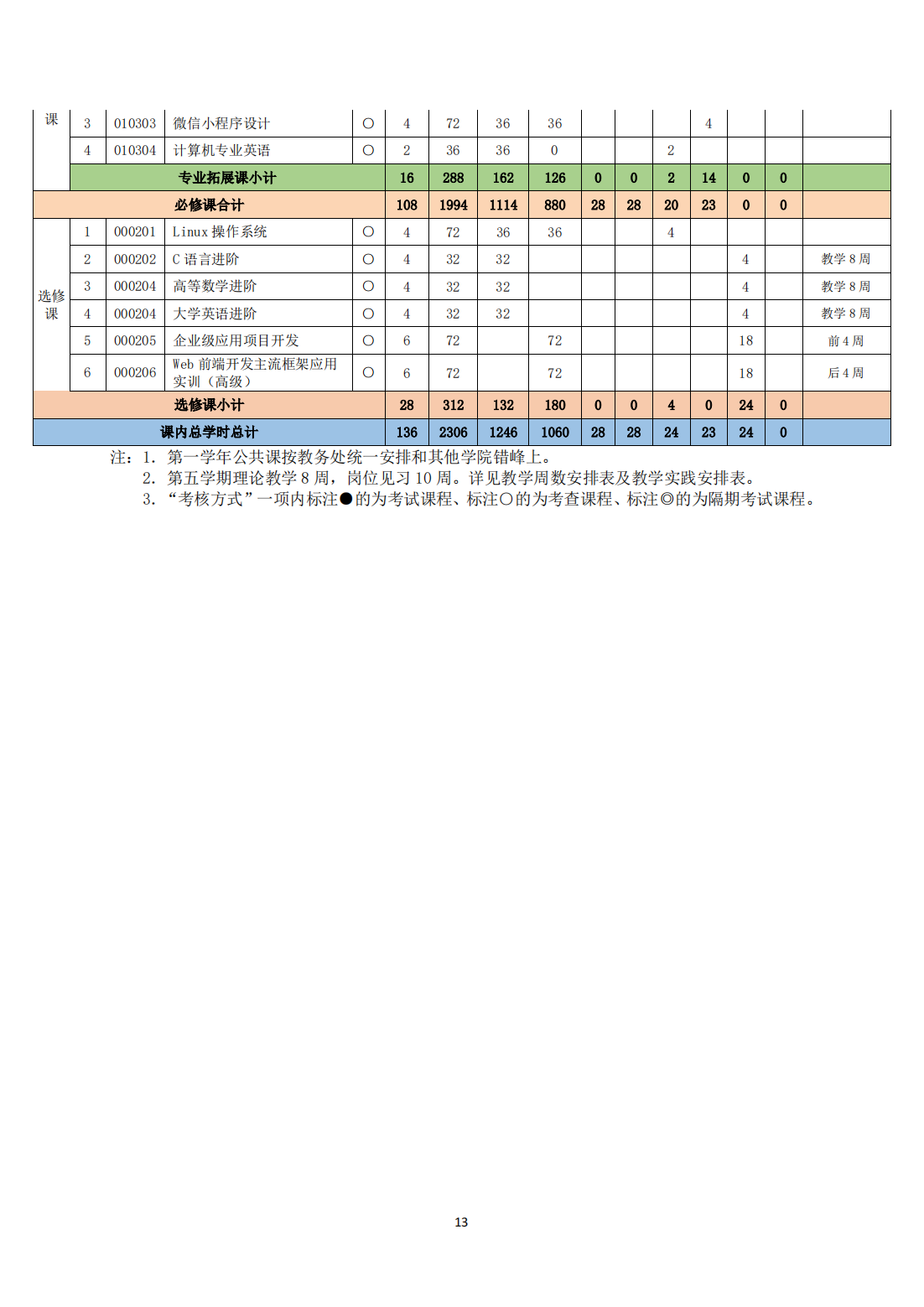 | 课 | 3 | 010303 | 微信小程序设计 | ○ | 4 | 72 | 36 | 36 | | | | 4 | | | |
|---|---|---|---|---|---|---|---|---|---|---|---|---|---|---|---|
| | 4 | 010304 | 计算机专业英语 | ○ | 2 | 36 | 36 | 0 | | | 2 | | | | |
| | 专业拓展课小计 | | | | 16 | 288 | 162 | 126 | 0 | 0 | 2 | 14 | 0 | 0 | |
| 必修课合计 | | | | | 108 | 1994 | 1114 | 880 | 28 | 28 | 20 | 23 | 0 | 0 | |
| 选修课 | 1 | 000201 | Linux 操作系统 | ○ | 4 | 72 | 36 | 36 | | | 4 | | | | |
| | 2 | 000202 | C 语言进阶 | ○ | 4 | 32 | 32 | | | | | | 4 | | 教学 8 周 |
| | 3 | 000204 | 高等数学进阶 | ○ | 4 | 32 | 32 | | | | | | 4 | | 教学 8 周 |
| | 4 | 000204 | 大学英语进阶 | ○ | 4 | 32 | 32 | | | | | | 4 | | 教学 8 周 |
| | 5 | 000205 | 企业级应用项目开发 | ○ | 6 | 72 | | 72 | | | | | 18 | | 前 4 周 |
| | 6 | 000206 | Web 前端开发主流框架应用实训（高级） | ○ | 6 | 72 | | 72 | | | | | 18 | | 后 4 周 |
| 选修课小计 | | | | | 28 | 312 | 132 | 180 | 0 | 0 | 4 | 0 | 24 | 0 | |
| 课内总学时总计 | | | | | 136 | 2306 | 1246 | 1060 | 28 | 28 | 24 | 23 | 24 | 0 | |

注：1. 第一学年公共课按教务处统一安排和其他学院错峰上。
2. 第五学期理论教学 8 周，岗位见习 10 周。详见教学周数安排表及教学实践安排表。
3. “考核方式”一项内标注●的为考试课程、标注○的为考查课程、标注◎的为隔期考试课程。

13